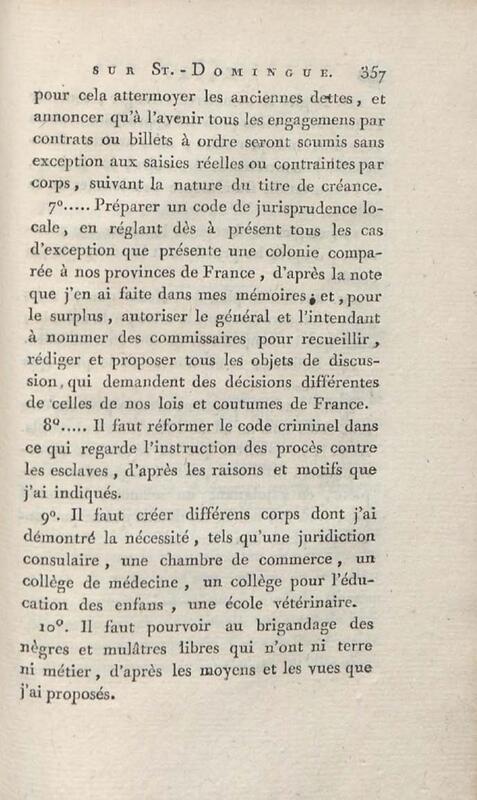 SUR ST.-DOMINGUE. 357

pour cela attermoyer les anciennes dettes, et annoncer qu'à l'avenir tous les engagemens par contrats ou billets à ordre seront soumis sans exception aux saisies réelles ou contraintes par corps, suivant la nature du titre de créance.

7°..... Préparer un code de jurisprudence locale, en réglant dès à présent tous les cas d'exception que présente une colonie comparée à nos provinces de France, d'après la note que j'en ai faite dans mes mémoires; et, pour le surplus, autoriser le général et l'intendant à nommer des commissaires pour recueillir, rédiger et proposer tous les objets de discussion, qui demandent des décisions différentes de celles de nos lois et coutumes de France.

8°..... Il faut réformer le code criminel dans ce qui regarde l'instruction des procès contre les esclaves, d'après les raisons et motifs que j'ai indiqués.

9°. Il faut créer différens corps dont j'ai démontré la nécessité, tels qu'une juridiction consulaire, une chambre de commerce, un collège de médecine, un collège pour l'éducation des enfans, une école vétérinaire.

10°. Il faut pourvoir au brigandage des nègres et mulâtres libres qui n'ont ni terre ni métier, d'après les moyens et les vues que j'ai proposés.